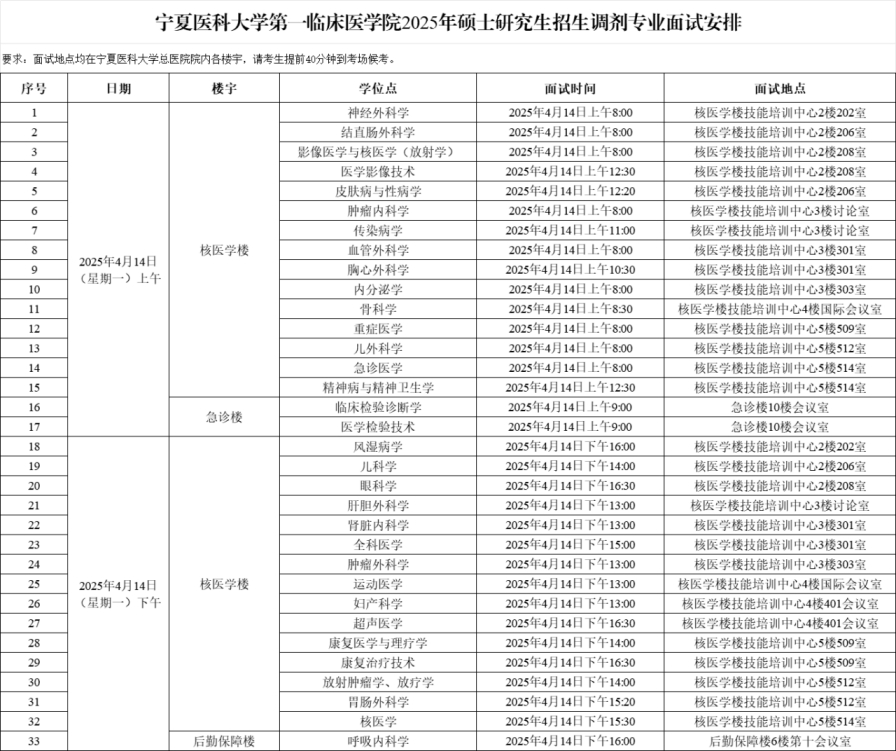 宁夏医科大学第一临床医学院2025年硕士研究生招生调剂专业面试安排

要求：面试地点均在宁夏医科大学总医院院内各楼宇，请考生提前40分钟到考场候考。

| 序号 | 日期 | 楼宇 | 学位点 | 面试时间 | 面试地点 |
|---|---|---|---|---|---|
| 1 | 2025年4月14日（星期一）上午 | 核医学楼 | 神经外科学 | 2025年4月14日上午8:00 | 核医学楼技能培训中心2楼202室 |
| 2 | | | 结直肠外科学 | 2025年4月14日上午8:00 | 核医学楼技能培训中心2楼206室 |
| 3 | | | 影像医学与核医学（放射学） | 2025年4月14日上午8:00 | 核医学楼技能培训中心2楼208室 |
| 4 | | | 医学影像技术 | 2025年4月14日上午12:30 | 核医学楼技能培训中心2楼208室 |
| 5 | | | 皮肤病与性病学 | 2025年4月14日上午12:20 | 核医学楼技能培训中心2楼206室 |
| 6 | | | 肿瘤内科学 | 2025年4月14日上午8:00 | 核医学楼技能培训中心3楼讨论室 |
| 7 | | | 传染病学 | 2025年4月14日上午11:00 | 核医学楼技能培训中心3楼讨论室 |
| 8 | | | 血管外科学 | 2025年4月14日上午8:00 | 核医学楼技能培训中心3楼301室 |
| 9 | | | 胸心外科学 | 2025年4月14日上午10:30 | 核医学楼技能培训中心3楼301室 |
| 10 | | | 内分泌学 | 2025年4月14日上午8:00 | 核医学楼技能培训中心3楼303室 |
| 11 | | | 骨科学 | 2025年4月14日上午8:30 | 核医学楼技能培训中心4楼国际会议室 |
| 12 | | | 重症医学 | 2025年4月14日上午8:00 | 核医学楼技能培训中心5楼509室 |
| 13 | | | 儿外科学 | 2025年4月14日上午8:00 | 核医学楼技能培训中心5楼512室 |
| 14 | | | 急诊医学 | 2025年4月14日上午8:00 | 核医学楼技能培训中心5楼514室 |
| 15 | | | 精神病与精神卫生学 | 2025年4月14日上午12:30 | 核医学楼技能培训中心5楼514室 |
| 16 | | 急诊楼 | 临床检验诊断学 | 2025年4月14日上午9:00 | 急诊楼10楼会议室 |
| 17 | | | 医学检验技术 | 2025年4月14日上午9:00 | 急诊楼10楼会议室 |
| 18 | 2025年4月14日（星期一）下午 | 核医学楼 | 风湿病学 | 2025年4月14日下午16:00 | 核医学楼技能培训中心2楼202室 |
| 19 | | | 儿科学 | 2025年4月14日下午14:00 | 核医学楼技能培训中心2楼206室 |
| 20 | | | 眼科学 | 2025年4月14日下午16:30 | 核医学楼技能培训中心2楼208室 |
| 21 | | | 肝胆外科学 | 2025年4月14日下午13:00 | 核医学楼技能培训中心3楼讨论室 |
| 22 | | | 肾脏内科学 | 2025年4月14日下午13:00 | 核医学楼技能培训中心3楼301室 |
| 23 | | | 全科医学 | 2025年4月14日下午15:00 | 核医学楼技能培训中心3楼301室 |
| 24 | | | 肿瘤外科学 | 2025年4月14日下午13:00 | 核医学楼技能培训中心3楼303室 |
| 25 | | | 运动医学 | 2025年4月14日下午13:00 | 核医学楼技能培训中心4楼国际会议室 |
| 26 | | | 妇产科学 | 2025年4月14日下午13:00 | 核医学楼技能培训中心4楼401会议室 |
| 27 | | | 超声医学 | 2025年4月14日下午16:30 | 核医学楼技能培训中心4楼401会议室 |
| 28 | | | 康复医学与理疗学 | 2025年4月14日下午14:00 | 核医学楼技能培训中心5楼509室 |
| 29 | | | 康复治疗技术 | 2025年4月14日下午16:30 | 核医学楼技能培训中心5楼509室 |
| 30 | | | 放射肿瘤学、放疗学 | 2025年4月14日下午14:00 | 核医学楼技能培训中心5楼512室 |
| 31 | | | 胃肠外科学 | 2025年4月14日下午15:20 | 核医学楼技能培训中心5楼512室 |
| 32 | | | 核医学 | 2025年4月14日下午15:30 | 核医学楼技能培训中心5楼514室 |
| 33 | | 后勤保障楼 | 呼吸内科学 | 2025年4月14日下午16:00 | 后勤保障楼6楼第十会议室 |